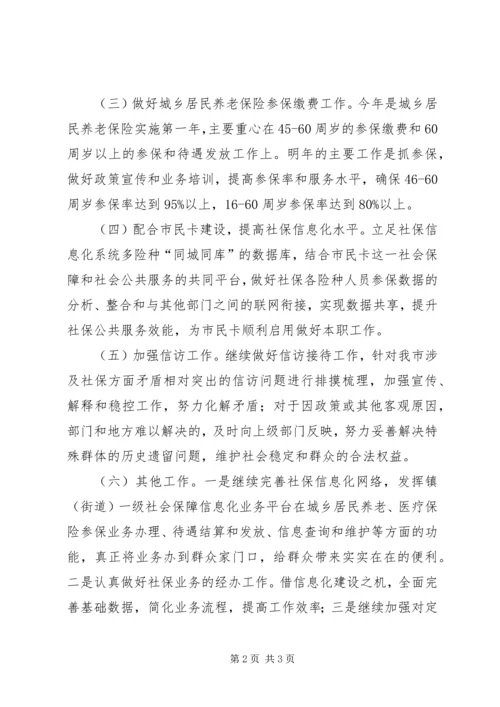 （三）做好城乡居民养老保险参保缴费工作。今年是城乡居民养老保险实施第一年，主要重心在45-60周岁的参保缴费和60周岁以上的参保和待遇发放工作上。明年的主要工作是抓参保，做好政策宣传和业务培训，提高参保率和服务水平，确保46-60周岁参保率达到95%以上，16-60周岁参保率达到80%以上。

（四）配合市民卡建设，提高社保信息化水平。立足社保信息化系统多险种“同城同库”的数据库，结合市民卡这一社会保障和社会公共服务的共同平台，做好社保各险种人员参保数据的分析、整合和与其他部门之间的联网衔接，实现数据共享，提升社保公共服务效能，为市民卡顺利启用做好本职工作。

（五）加强信访工作。继续做好信访接待工作，针对我市涉及社保方面矛盾相对突出的信访问题进行排摸梳理，加强宣传、解释和稳控工作，努力化解矛盾；对于因政策或其他客观原因，部门和地方难以解决的，及时向上级部门反映，努力妥善解决特殊群体的历史遗留问题，维护社会稳定和群众的合法权益。

（六）其他工作。一是继续完善社保信息化网络，发挥镇（街道）一级社会保障信息化业务平台在城乡居民养老、医疗保险参保业务办理、待遇结算和发放、信息查询和维护等方面的功能，真正将业务办到群众家门口，给群众带来实实在在的便利。二是认真做好社保业务的经办工作。借信息化建设之机，全面完善基础数据，简化业务流程，提高工作效率；三是继续加强对定

第2页 共3页